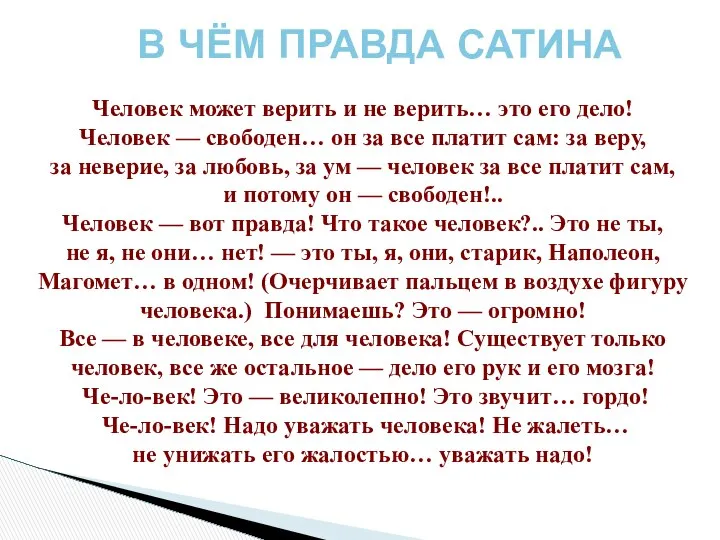 В ЧЁМ ПРАВДА САТИНА

Человек может верить и не верить… это его дело! Человек — свободен… он за все платит сам: за веру, за неверие, за любовь, за ум — человек за все платит сам, и потому он — свободен!..
Человек — вот правда! Что такое человек?.. Это не ты, не я, не они… нет! — это ты, я, они, старик, Наполеон, Магомет… в одном! (Очерчивает пальцем в воздухе фигуру человека.) Понимаешь? Это — огромно!
Все — в человеке, все для человека! Существует только человек, все же остальное — дело его рук и его мозга!
Че-ло-век! Это — великолепно! Это звучит… гордо!
Че-ло-век! Надо уважать человека! Не жалеть… не унижать его жалостью… уважать надо!